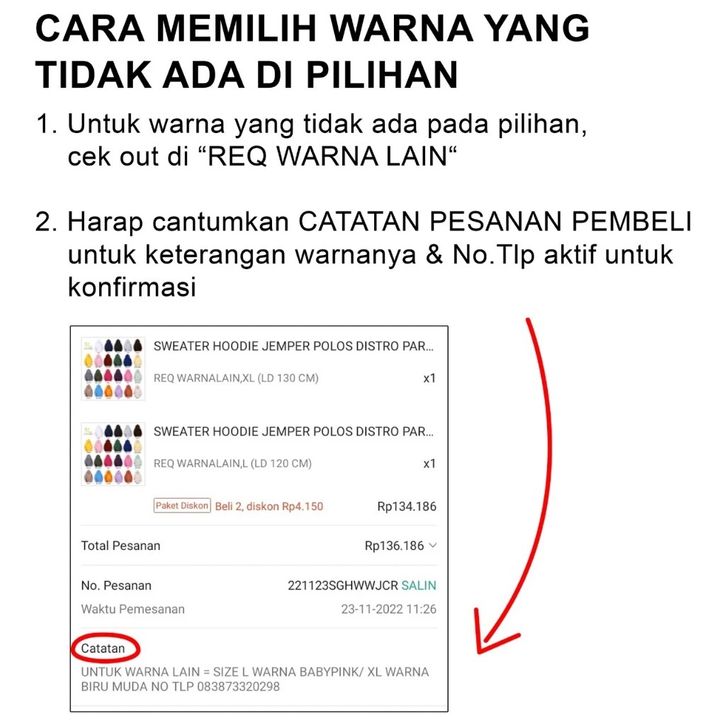 CARA MEMILIH WARNA YANG TIDAK ADA DI PILIHAN

1. Untuk warna yang tidak ada pada pilihan, cek out di "REQ WARNA LAIN"

2. Harap cantumkan CATATAN PESANAN PEMBELI untuk keterangan warnanya & No.Tlp aktif untuk konfirmasi

SWEATER HOODIE JEMPER POLOS DISTRO PAR...
REQ WARNALAIN,XL (LD 130 CM)
x1

SWEATER HOODIE JEMPER POLOS DISTRO PAR...
REQ WARNALAIN,L (LD 120 CM)
x1

Paket Diskon Beli 2, diskon Rp4.150
Rp134.186

Total Pesanan
Rp136.186

No. Pesanan
221123SGHWWJCR SALIN

Waktu Pemesanan
23-11-2022 11:26

Catatan
UNTUK WARNA LAIN = SIZE L WARNA BABYPINK/ XL WARNA BIRU MUDA NO TLP 083873320298